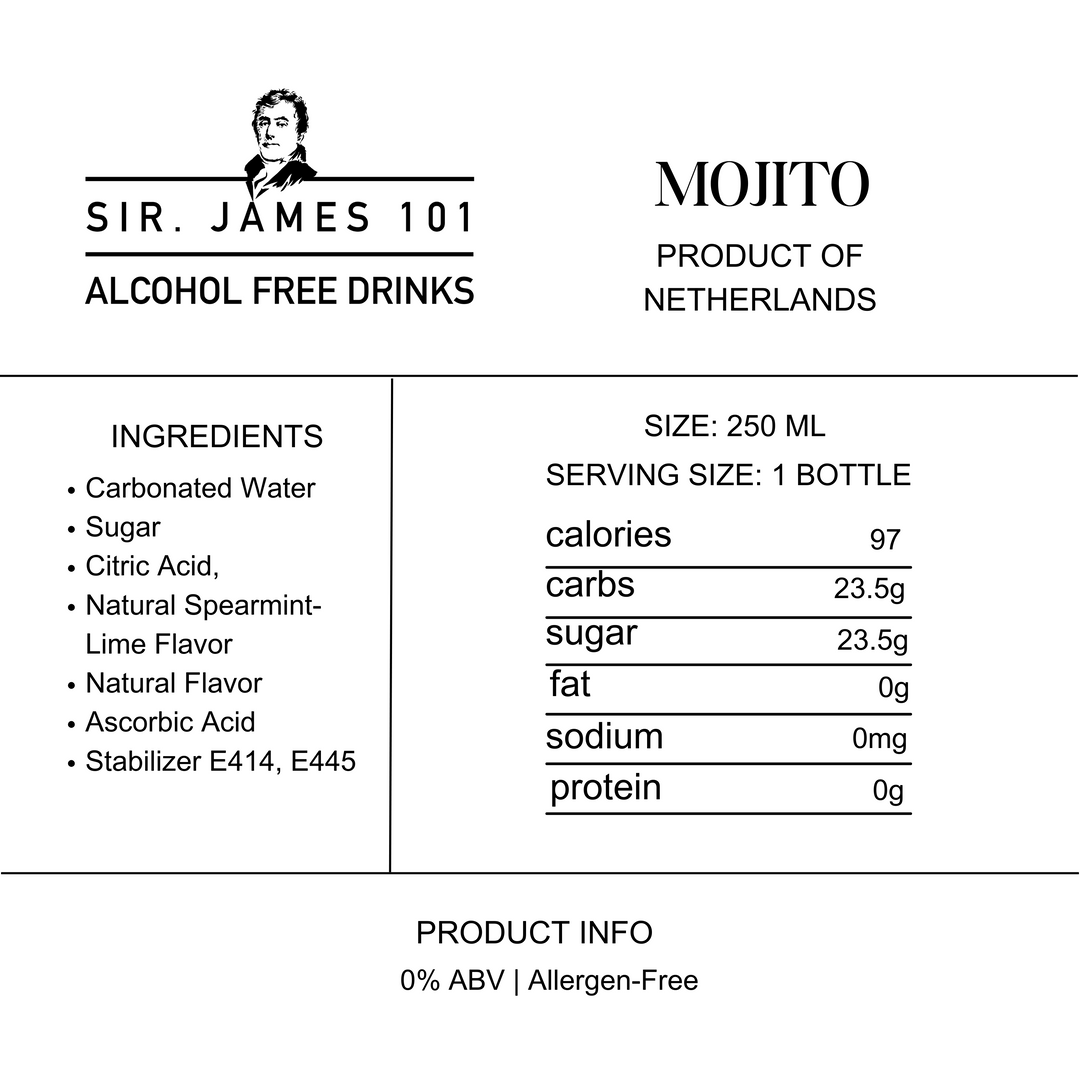 SIR. JAMES 101

ALCOHOL FREE DRINKS

MOJITO

PRODUCT OF
NETHERLANDS

INGREDIENTS

• Carbonated Water
• Sugar
• Citric Acid,
• Natural Spearmint-Lime Flavor
• Natural Flavor
• Ascorbic Acid
• Stabilizer E414, E445

SIZE: 250 ML

SERVING SIZE: 1 BOTTLE

calories 97
carbs 23.5g
sugar 23.5g
fat 0g
sodium 0mg
protein 0g

PRODUCT INFO

0% ABV | Allergen-Free